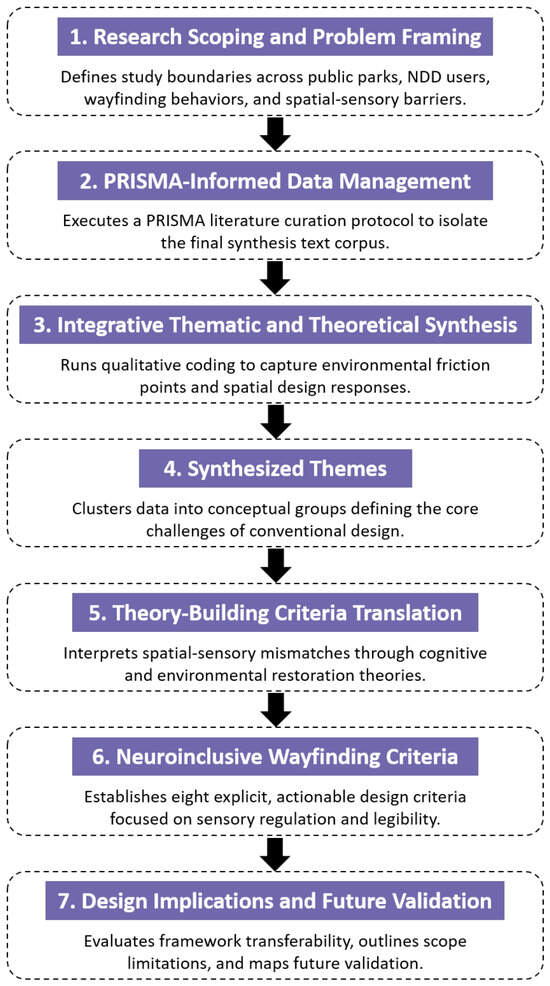 1. Research Scoping and Problem Framing

Defines study boundaries across public parks, NDD users, wayfinding behaviors, and spatial-sensory barriers.

2. PRISMA-Informed Data Management

Executes a PRISMA literature curation protocol to isolate the final synthesis text corpus.

3. Integrative Thematic and Theoretical Synthesis

Runs qualitative coding to capture environmental friction points and spatial design responses.

4. Synthesized Themes

Clusters data into conceptual groups defining the core challenges of conventional design.

5. Theory-Building Criteria Translation

Interprets spatial-sensory mismatches through cognitive and environmental restoration theories.

6. Neuroinclusive Wayfinding Criteria

Establishes eight explicit, actionable design criteria focused on sensory regulation and legibility.

7. Design Implications and Future Validation

Evaluates framework transferability, outlines scope limitations, and maps future validation.